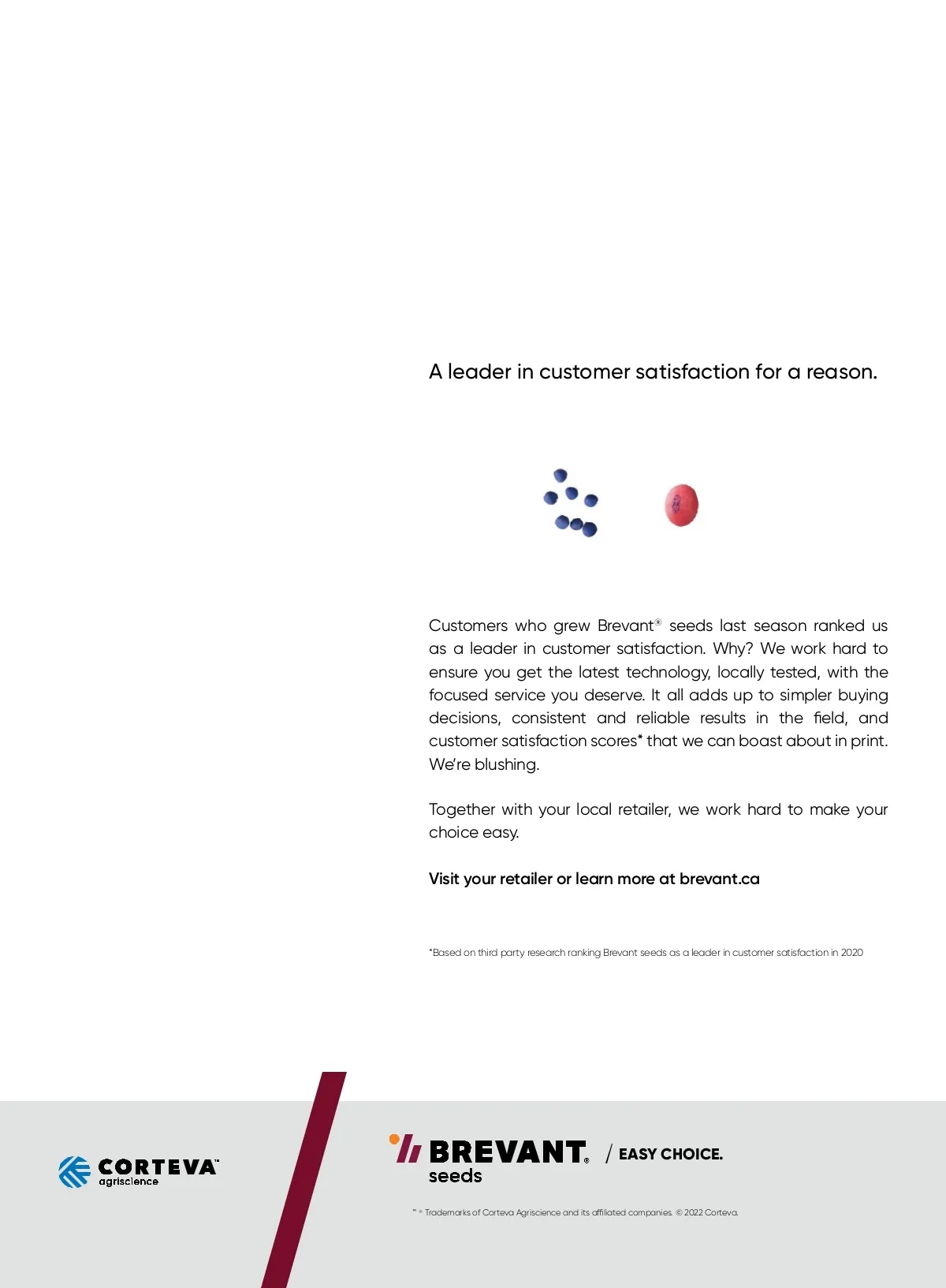 A leader in customer satisfaction for a reason.

Customers who grew Brevant® seeds last season ranked us as a leader in customer satisfaction. Why? We work hard to ensure you get the latest technology, locally tested, with the focused service you deserve. It all adds up to simpler buying decisions, consistent and reliable results in the field, and customer satisfaction scores* that we can boast about in print. We're blushing.

Together with your local retailer, we work hard to make your choice easy.

Visit your retailer or learn more at brevant.ca

*Based on third party research ranking Brevant seeds as a leader in customer satisfaction in 2020

CORTEVA™ agriscience

BREVANT® seeds / EASY CHOICE.

™ ® Trademarks of Corteva Agriscience and its affiliated companies. © 2022 Corteva.